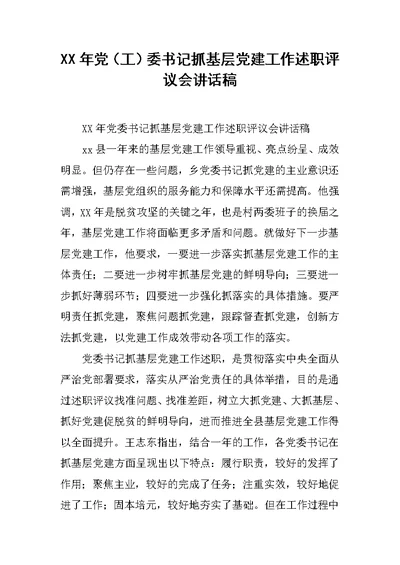 XX 年党（工）委书记抓基层党建工作述职评议会讲话稿

XX 年党委书记抓基层党建工作述职评议会讲话稿

xx 县一年来的基层党建工作领导重视、亮点纷呈、成效明显。但仍存在一些问题，乡党委书记抓党建的主业意识还需增强，基层党组织的服务能力和保障水平还需提高。他强调，XX 年是脱贫攻坚的关键之年，也是村两委班子的换届之年，基层党建工作将面临更多矛盾和问题。就做好下一步基层党建工作，他要求，一要进一步落实抓基层党建工作的主体责任；二要进一步树牢抓基层党建的鲜明导向；三要进一步抓好薄弱环节；四要进一步强化抓落实的具体措施。要严明责任抓党建，聚焦问题抓党建，跟踪督查抓党建，创新方法抓党建，以党建工作成效带动各项工作的落实。

党委书记抓基层党建工作述职，是贯彻落实中央全面从严治党部署要求，落实从严治党责任的具体举措，目的是通过述职评议找准问题、找准差距，树立大抓党建、大抓基层、抓好党建促脱贫的鲜明导向，进而推进全县基层党建工作得以全面提升。王志东指出，结合一年的工作，各党委书记在抓基层党建方面呈现出以下特点：履行职责，较好的发挥了作用；聚焦主业，较好的完成了任务；注重实效，较好地促进了工作；固本培元，较好地夯实了基础。但在工作过程中